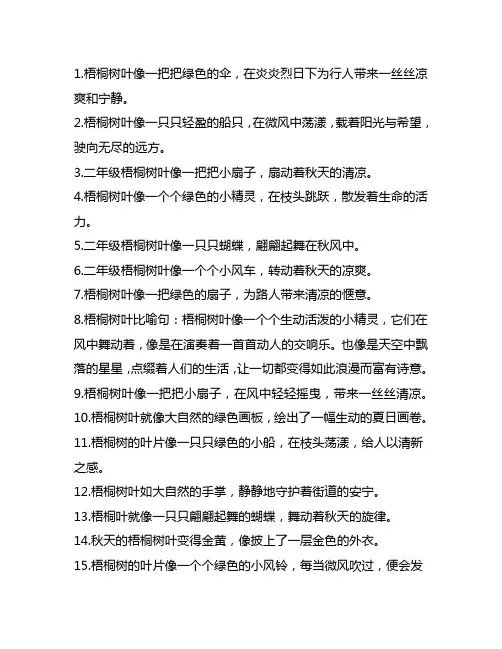 1.梧桐树叶像一把把绿色的伞，在炎炎烈日下为行人带来一丝丝凉爽和宁静。

2.梧桐树叶像一只只轻盈的船只，在微风中荡漾，载着阳光与希望，驶向无尽的远方。

3.二年级梧桐树叶像一把把小扇子，扇动着秋天的清凉。

4.梧桐树叶像一个个绿色的小精灵，在枝头跳跃，散发着生命的活力。

5.二年级梧桐树叶像一只只蝴蝶，翩翩起舞在秋风中。

6.二年级梧桐树叶像一个个小风车，转动着秋天的凉爽。

7.梧桐树叶像一把绿色的扇子，为路人带来清凉的惬意。

8.梧桐树叶比喻句：梧桐树叶像一个个生动活泼的小精灵，它们在风中舞动着，像是在演奏着一首首动人的交响乐。也像是天空中飘落的星星，点缀着人们的生活，让一切都变得如此浪漫而富有诗意。

9.梧桐树叶像一把把小扇子，在风中轻轻摇曳，带来一丝丝清凉。

10.梧桐树叶就像大自然的绿色画板，绘出了一幅生动的夏日画卷。

11.梧桐树的叶片像一只只绿色的小船，在枝头荡漾，给人以清新之感。

12.梧桐树叶如大自然的手掌，静静地守护着街道的安宁。

13.梧桐叶就像一只只翩翩起舞的蝴蝶，舞动着秋天的旋律。

14.秋天的梧桐树叶变得金黄，像披上了一层金色的外衣。

15.梧桐树的叶片像一个个绿色的小风铃，每当微风吹过，便会发